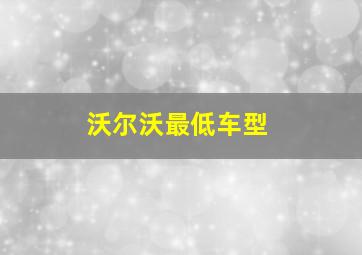 沃尔沃最低车型